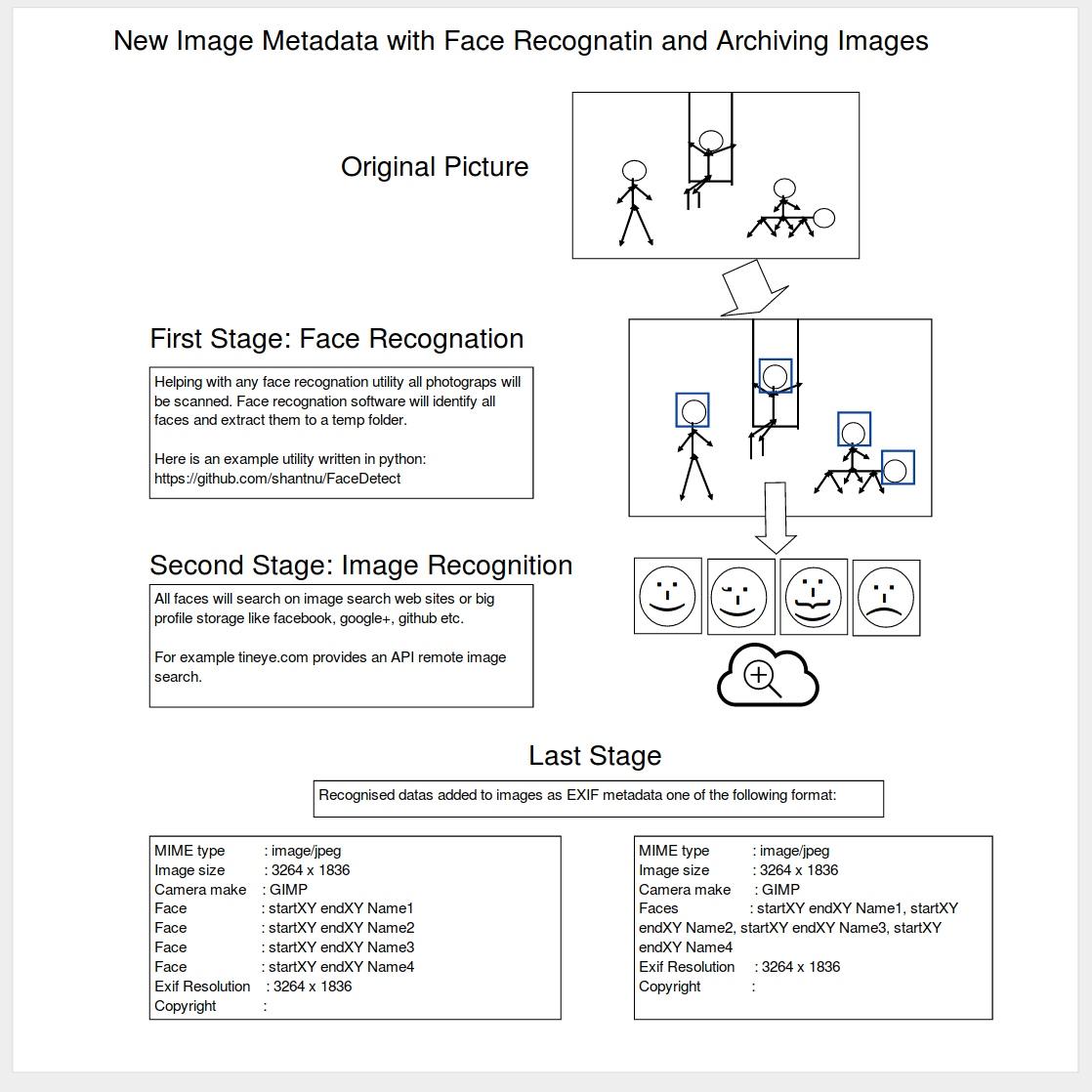 New Image Metadata with Face Recognatin and Archiving Images

Original Picture

First Stage: Face Recognation

Helping with any face recognation utility all photograps will be scanned. Face recognation software will identify all faces and extract them to a temp folder.

Here is an example utility written in python: https://github.com/shantnu/FaceDetect

Second Stage: Image Recognition

All faces will search on image search web sites or big profile storage like facebook, google+, github etc.

For example tineye.com provides an API remote image search.

Last Stage

Recognised datas added to images as EXIF metadata one of the following format:

MIME type : image/jpeg
Image size : 3264 x 1836
Camera make : GIMP
Face : startXY endXY Name1
Face : startXY endXY Name2
Face : startXY endXY Name3
Face : startXY endXY Name4
Exif Resolution : 3264 x 1836
Copyright :

MIME type : image/jpeg
Image size : 3264 x 1836
Camera make : GIMP
Faces : startXY endXY Name1, startXY endXY Name2, startXY endXY Name3, startXY endXY Name4
Exif Resolution : 3264 x 1836
Copyright :